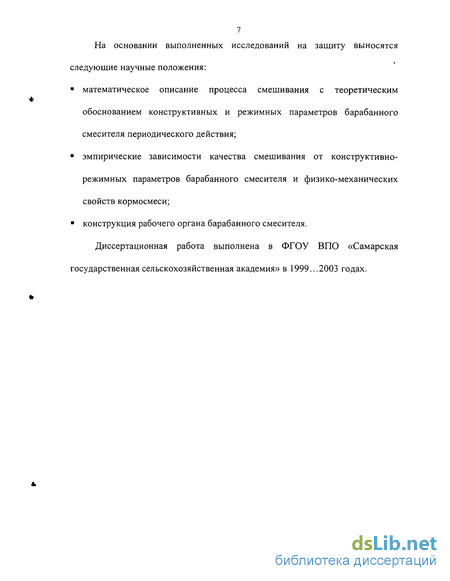 7

На основании выполненных исследований на защиту выносятся следующие научные положения:

▪ математическое описание процесса смешивания с теоретическим обоснованием конструктивных и режимных параметров барабанного смесителя периодического действия;

▪ эмпирические зависимости качества смешивания от конструктивно-режимных параметров барабанного смесителя и физико-механических свойств кормосмеси;

▪ конструкция рабочего органа барабанного смесителя.

Диссертационная работа выполнена в ФГОУ ВПО «Самарская государственная сельскохозяйственная академия» в 1999…2003 годах.

dsLib.net
библиотека диссертаций